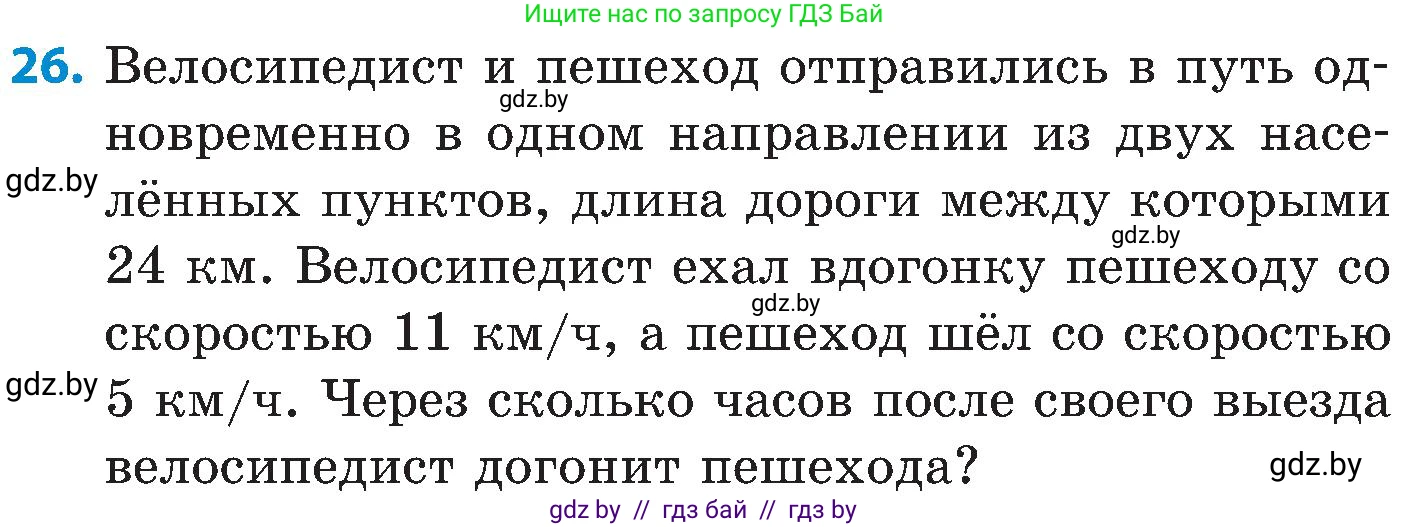 Ищите нас по запросу ГДЗ Бай

26. Велосипедист и пешеход отправились в путь одновременно в одном направлении из двух населённых пунктов, длина дороги между которыми 24 км. Велосипедист ехал вдогонку пешеходу со скоростью 11 км/ч, а пешеход шёл со скоростью 5 км/ч. Через сколько часов после своего выезда велосипедист догонит пешехода?

gdz.by
gdz.by
gdz.by
gdz.by
gdz.by
gdz.by

gdz by // гдз бай // гдз by